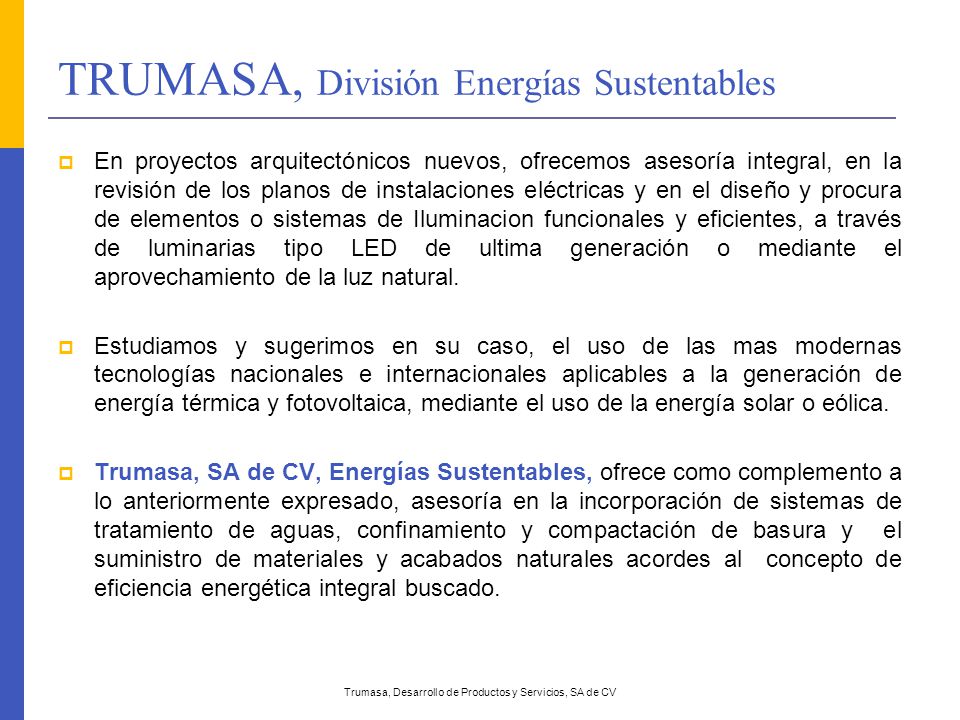 TRUMASA, División Energías Sustentables

En proyectos arquitectónicos nuevos, ofrecemos asesoría integral, en la revisión de los planos de instalaciones eléctricas y en el diseño y procura de elementos o sistemas de Iluminacion funcionales y eficientes, a través de luminarias tipo LED de ultima generación o mediante el aprovechamiento de la luz natural.

Estudiamos y sugerimos en su caso, el uso de las mas modernas tecnologías nacionales e internacionales aplicables a la generación de energía térmica y fotovoltaica, mediante el uso de la energía solar o eólica.

Trumasa, SA de CV, Energías Sustentables, ofrece como complemento a lo anteriormente expresado, asesoría en la incorporación de sistemas de tratamiento de aguas, confinamiento y compactación de basura y el suministro de materiales y acabados naturales acordes al concepto de eficiencia energética integral buscado.

Trumasa, Desarrollo de Productos y Servicios, SA de CV